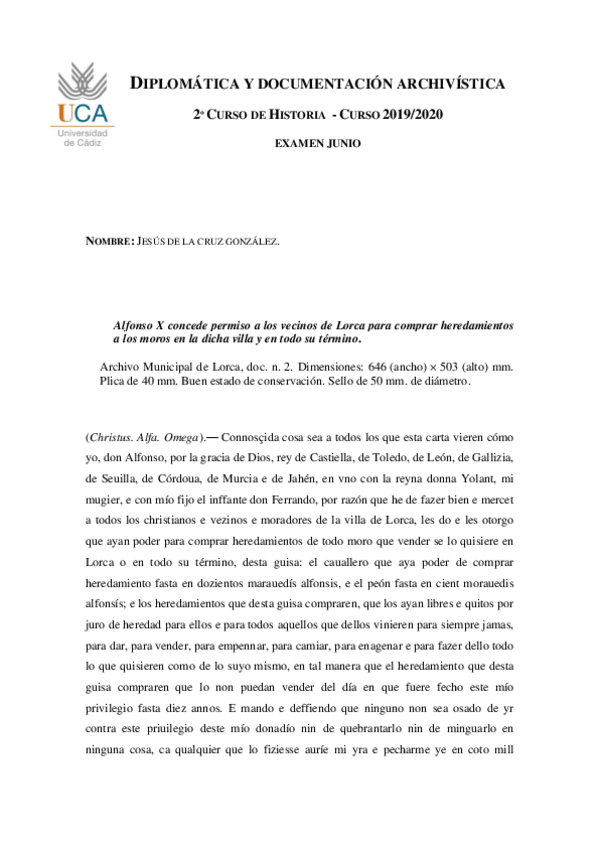 UCA
Universidad de Cádiz

DIPLOMÁTICA Y DOCUMENTACIÓN ARCHIVÍSTICA

2º CURSO DE HISTORIA - CURSO 2019/2020

EXAMEN JUNIO

NOMBRE: JESÚS DE LA CRUZ GONZÁLEZ.

Alfonso X concede permiso a los vecinos de Lorca para comprar heredamientos a los moros en la dicha villa y en todo su término.

Archivo Municipal de Lorca, doc. n. 2. Dimensiones: 646 (ancho) × 503 (alto) mm. Plica de 40 mm. Buen estado de conservación. Sello de 50 mm. de diámetro.

(Christus. Alfa. Omega).— Connosçida cosa sea a todos los que esta carta vieren cómo yo, don Alfonso, por la gracia de Dios, rey de Castiella, de Toledo, de León, de Gallizia, de Seuilla, de Córdoua, de Murcia e de Jahén, en vno con la reyna donna Yolant, mi mugier, e con mío fijo el inffante don Ferrando, por razón que he de fazer bien e mercet a todos los christianos e vezinos e moradores de la villa de Lorca, les do e les otorgo que ayan poder para comprar heredamientos de todo moro que vender se lo quisiere en Lorca o en todo su término, desta guisa: el cauallero que aya poder de comprar heredamiento fasta en dozientos marauedís alfonsis, e el peón fasta en cient morauedis alfonsís; e los heredamientos que desta guisa compraren, que los ayan libres e quitos por juro de heredad para ellos e para todos aquellos que dellos vinieren para siempre jamas, para dar, para vender, para empennar, para camiar, para enagenar e para fazer dello todo lo que quisieren como de lo suyo mismo, en tal manera que el heredamiento que desta guisa compraren que lo non puedan vender del día en que fuere fecho este mío privilegio fasta diez annos. E mando e deffiendo que ninguno non sea osado de yr contra este priuilegio deste mío donadío nin de quebrantarlo nin de minguarlo en ninguna cosa, ca qualquier que lo fiziesse auríe mi yra e pecharme ye en coto mill